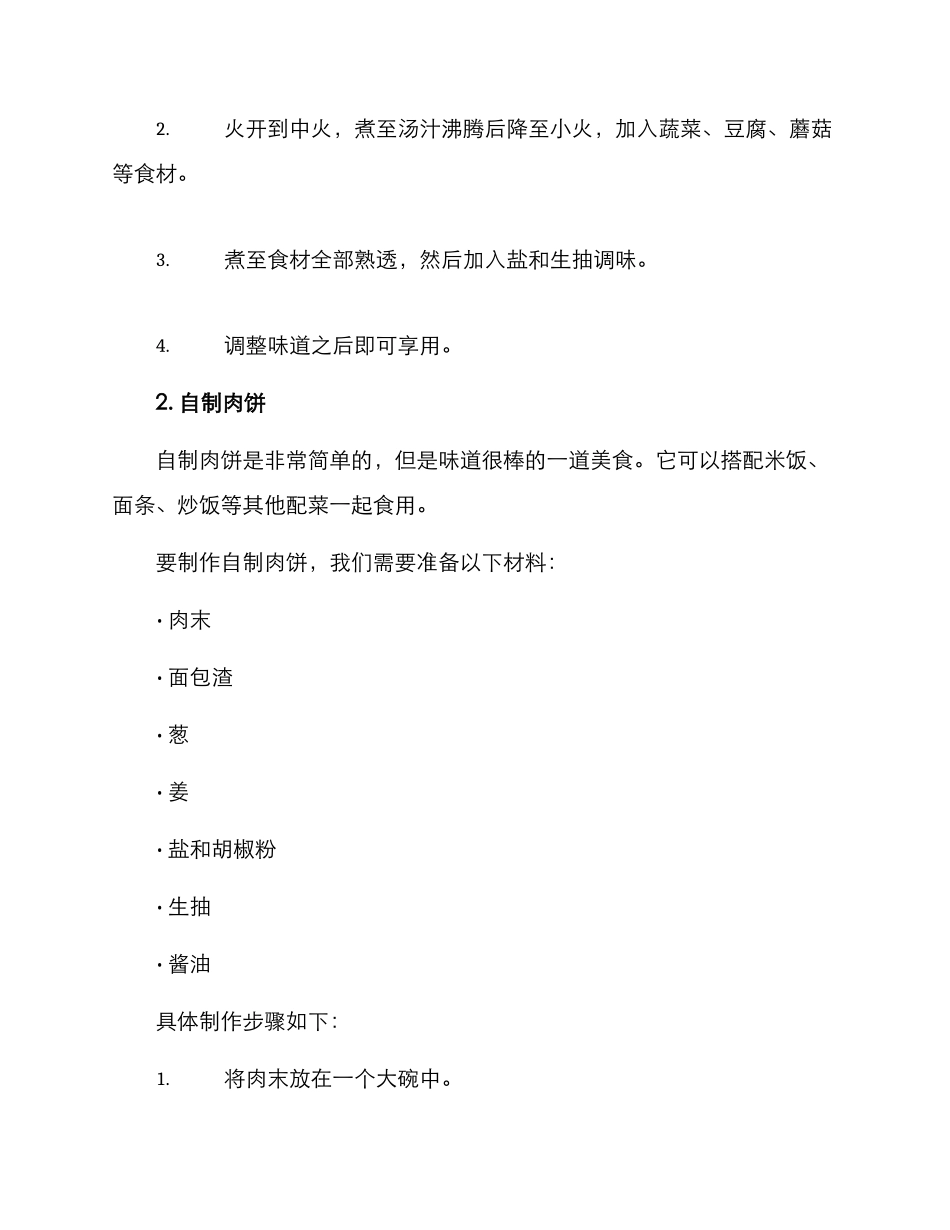 2. 火开到中火，煮至汤汁沸腾后降至小火，加入蔬菜、豆腐、蘑菇等食材。

3. 煮至食材全部熟透，然后加入盐和生抽调味。

4. 调整味道之后即可享用。

2. 自制肉饼

自制肉饼是非常简单的，但是味道很棒的一道美食。它可以搭配米饭、面条、炒饭等其他配菜一起食用。

要制作自制肉饼，我们需要准备以下材料：

· 肉末

· 面包渣

· 葱

· 姜

· 盐和胡椒粉

· 生抽

· 酱油

具体制作步骤如下：

1. 将肉末放在一个大碗中。